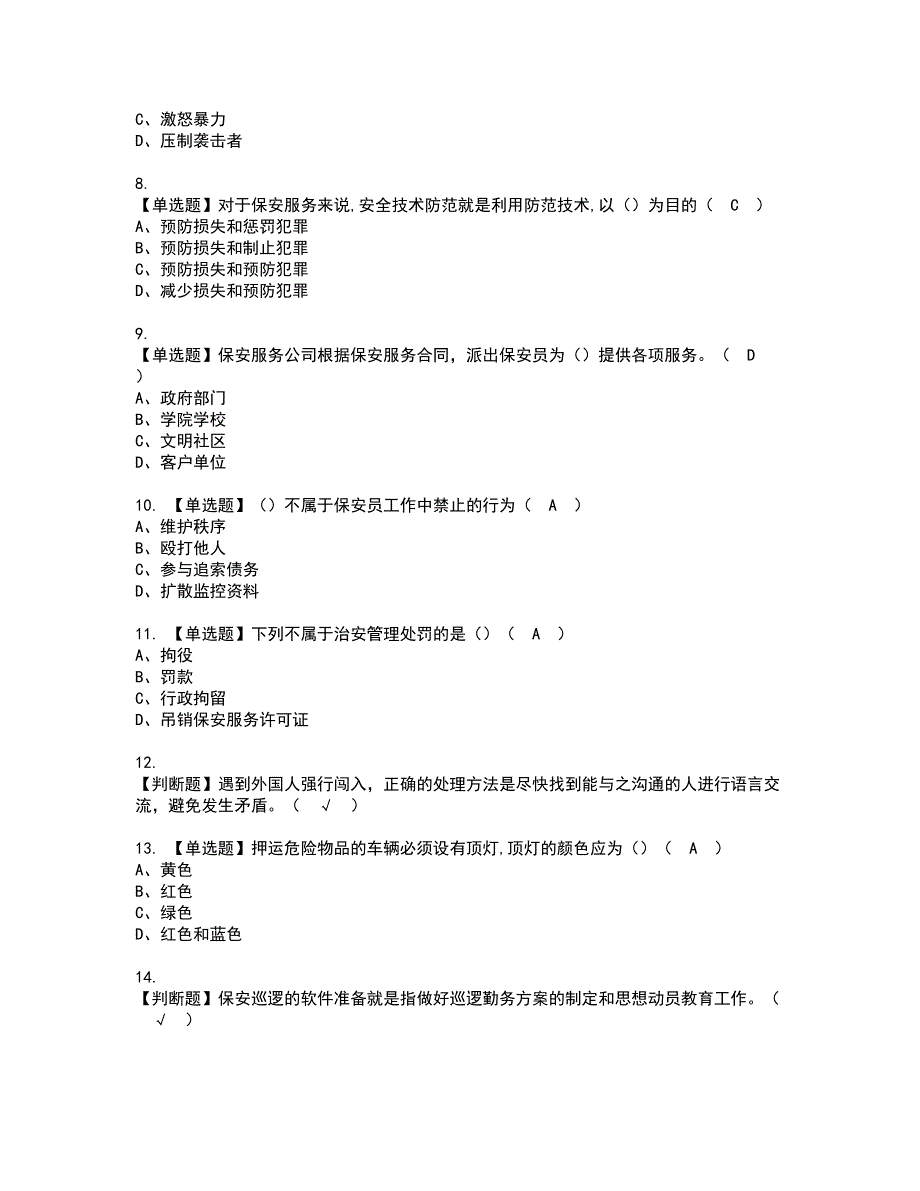 C、激怒暴力
D、压制袭击者

8.
【单选题】对于保安服务来说,安全技术防范就是利用防范技术,以（）为目的（ C ）
A、预防损失和惩罚犯罪
B、预防损失和制止犯罪
C、预防损失和预防犯罪
D、减少损失和预防犯罪

9.
【单选题】保安服务公司根据保安服务合同，派出保安员为（）提供各项服务。（ D ）
A、政府部门
B、学院学校
C、文明社区
D、客户单位

10. 【单选题】（）不属于保安员工作中禁止的行为（ A ）
A、维护秩序
B、殴打他人
C、参与追索债务
D、扩散监控资料

11. 【单选题】下列不属于治安管理处罚的是（）（ A ）
A、拘役
B、罚款
C、行政拘留
D、吊销保安服务许可证

12.
【判断题】遇到外国人强行闯入，正确的处理方法是尽快找到能与之沟通的人进行语言交流，避免发生矛盾。（ √ ）

13. 【单选题】押运危险物品的车辆必须设有顶灯,顶灯的颜色应为（）（ A ）
A、黄色
B、红色
C、绿色
D、红色和蓝色

14.
【判断题】保安巡逻的软件准备就是指做好巡逻勤务方案的制定和思想动员教育工作。（ √ ）